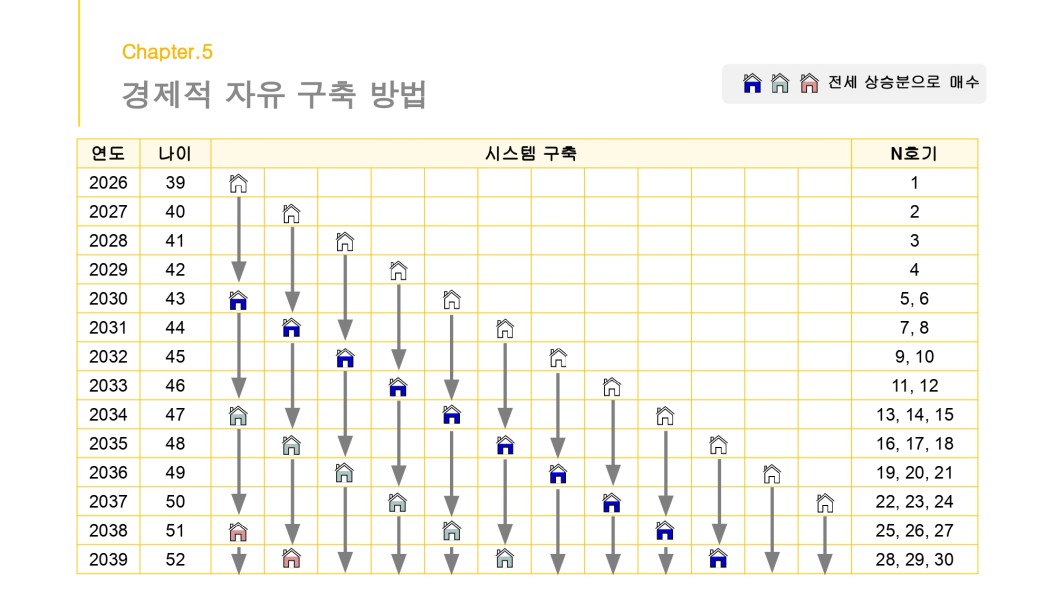 Chapter.5

경제적 자유 구축 방법

전세 상승분으로 매수

| 연도 | 나이 | 시스템 구축 | N호기 |
|---|---|---|---|
| 2026 | 39 | | 1 |
| 2027 | 40 | | 2 |
| 2028 | 41 | | 3 |
| 2029 | 42 | | 4 |
| 2030 | 43 | | 5, 6 |
| 2031 | 44 | | 7, 8 |
| 2032 | 45 | | 9, 10 |
| 2033 | 46 | | 11, 12 |
| 2034 | 47 | | 13, 14, 15 |
| 2035 | 48 | | 16, 17, 18 |
| 2036 | 49 | | 19, 20, 21 |
| 2037 | 50 | | 22, 23, 24 |
| 2038 | 51 | | 25, 26, 27 |
| 2039 | 52 | | 28, 29, 30 |